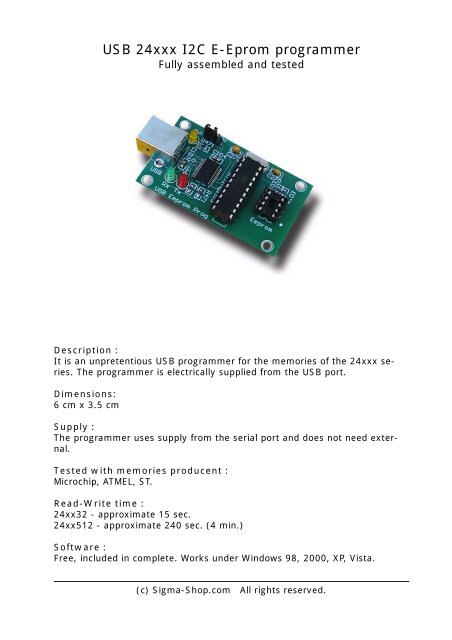 USB 24xxx I2C E-Eprom programmer
Fully assembled and tested

USB
PW
TX
USB Eeprom Prog
Eeprom

Description :
It is an unpretentious USB programmer for the memories of the 24xxx series. The programmer is electrically supplied from the USB port.

Dimensions:
6 cm x 3.5 cm

Supply :
The programmer uses supply from the serial port and does not need external.

Tested with memories producent :
Microchip, ATMEL, ST.

Read-Write time :
24xx32 - approximate 15 sec.
24xx512 - approximate 240 sec. (4 min.)

Software :
Free, included in complete. Works under Windows 98, 2000, XP, Vista.

(c) Sigma-Shop.com All rights reserved.